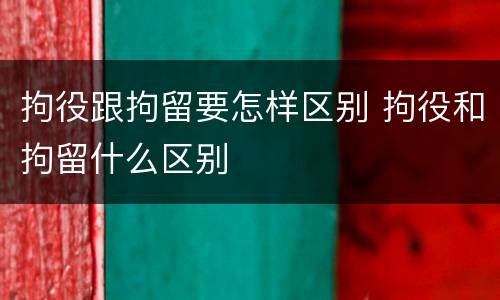 拘役跟拘留要怎样区别 拘役和拘留什么区别